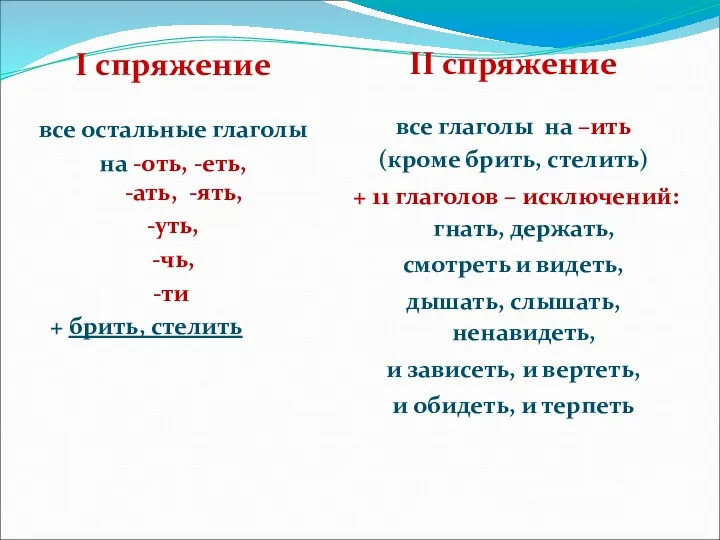 I спряжение

все остальные глаголы на -оть, -еть, -ать, -ять, -уть, -чь, -ти
+ брить, стелить

II спряжение

все глаголы на –ить (кроме брить, стелить)
+ 11 глаголов – исключений: гнать, держать, смотреть и видеть, дышать, слышать, ненавидеть, и зависеть, и вертеть, и обидеть, и терпеть